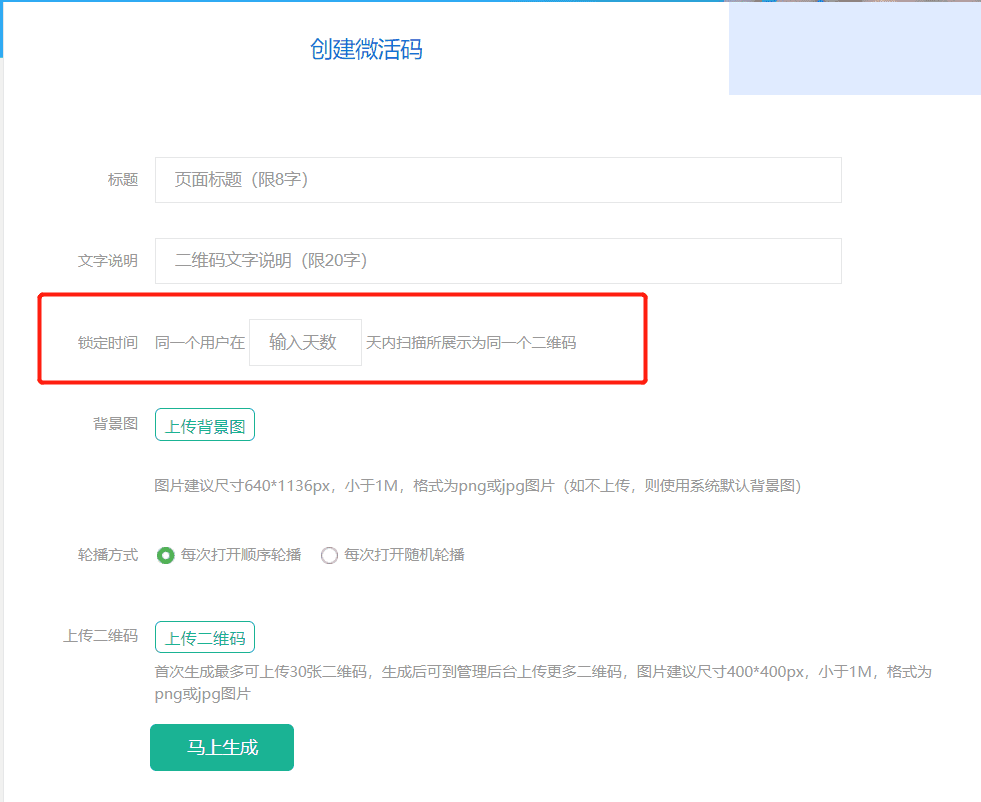 创建微活码

标题 页面标题（限8字）

文字说明 二维码文字说明（限20字）

锁定时间 同一个用户在 输入天数 天内扫描所展示为同一个二维码

背景图 上传背景图

图片建议尺寸640*1136px，小于1M，格式为png或jpg图片（如不上传，则使用系统默认背景图）

轮播方式 每次打开顺序轮播 每次打开随机轮播

上传二维码 上传二维码

首次生成最多可上传30张二维码，生成后可到管理后台上传更多二维码，图片建议尺寸400*400px，小于1M，格式为png或jpg图片

马上生成